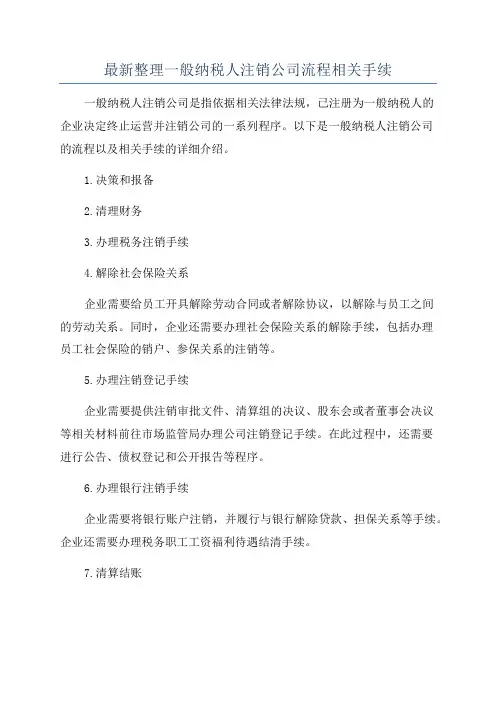 最新整理一般纳税人注销公司流程相关手续

一般纳税人注销公司是指依据相关法律法规，已注册为一般纳税人的企业决定终止运营并注销公司的一系列程序。以下是一般纳税人注销公司的流程以及相关手续的详细介绍。

1.决策和报备

2.清理财务

3.办理税务注销手续

4.解除社会保险关系

企业需要给员工开具解除劳动合同或者解除协议，以解除与员工之间的劳动关系。同时，企业还需要办理社会保险关系的解除手续，包括办理员工社会保险的销户、参保关系的注销等。

5.办理注销登记手续

企业需要提供注销审批文件、清算组的决议、股东会或者董事会决议等相关材料前往市场监管局办理公司注销登记手续。在此过程中，还需要进行公告、债权登记和公开报告等程序。

6.办理银行注销手续

企业需要将银行账户注销，并履行与银行解除贷款、担保关系等手续。企业还需要办理税务职工工资福利待遇结清手续。

7.清算结账